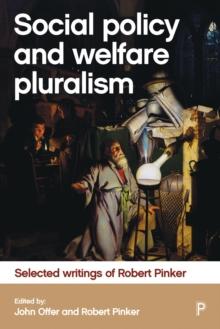 Social policy and welfare pluralism

Selected writings of Robert Pinker

Edited by:
John Offer and Robert Pinker

P